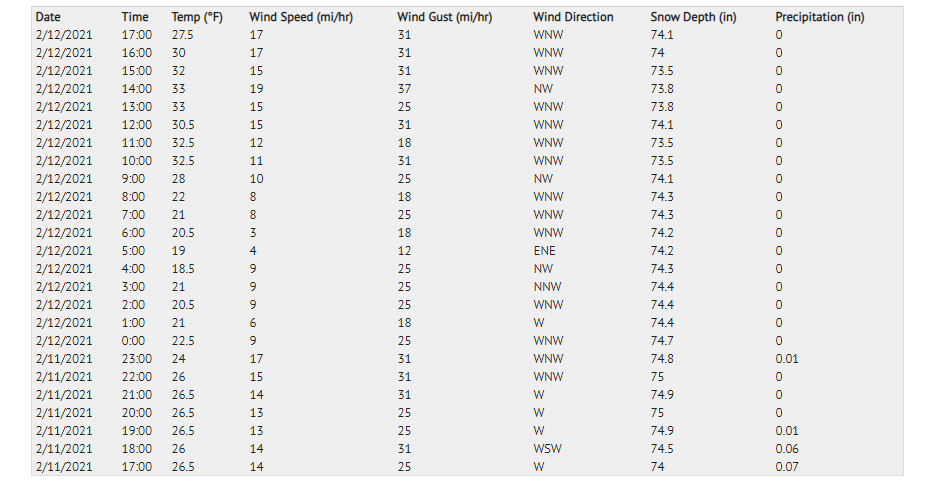 | Date | Time | Temp (°F) | Wind Speed (mi/hr) | Wind Gust (mi/hr) | Wind Direction | Snow Depth (in) | Precipitation (in) |
|---|---|---|---|---|---|---|---|
| 2/12/2021 | 17:00 | 27.5 | 17 | 31 | WNW | 74.1 | 0 |
| 2/12/2021 | 16:00 | 30 | 17 | 31 | WNW | 74 | 0 |
| 2/12/2021 | 15:00 | 32 | 15 | 31 | WNW | 73.5 | 0 |
| 2/12/2021 | 14:00 | 33 | 19 | 37 | NW | 73.8 | 0 |
| 2/12/2021 | 13:00 | 33 | 15 | 25 | WNW | 73.8 | 0 |
| 2/12/2021 | 12:00 | 30.5 | 15 | 31 | WNW | 74.1 | 0 |
| 2/12/2021 | 11:00 | 32.5 | 12 | 18 | WNW | 73.5 | 0 |
| 2/12/2021 | 10:00 | 32.5 | 11 | 31 | WNW | 73.5 | 0 |
| 2/12/2021 | 9:00 | 28 | 10 | 25 | NW | 74.1 | 0 |
| 2/12/2021 | 8:00 | 22 | 8 | 18 | WNW | 74.3 | 0 |
| 2/12/2021 | 7:00 | 21 | 8 | 25 | WNW | 74.3 | 0 |
| 2/12/2021 | 6:00 | 20.5 | 3 | 18 | WNW | 74.2 | 0 |
| 2/12/2021 | 5:00 | 19 | 4 | 12 | ENE | 74.2 | 0 |
| 2/12/2021 | 4:00 | 18.5 | 9 | 25 | NW | 74.3 | 0 |
| 2/12/2021 | 3:00 | 21 | 9 | 25 | NNW | 74.4 | 0 |
| 2/12/2021 | 2:00 | 20.5 | 9 | 25 | WNW | 74.4 | 0 |
| 2/12/2021 | 1:00 | 21 | 6 | 18 | W | 74.4 | 0 |
| 2/12/2021 | 0:00 | 22.5 | 9 | 25 | WNW | 74.7 | 0 |
| 2/11/2021 | 23:00 | 24 | 17 | 31 | WNW | 74.8 | 0.01 |
| 2/11/2021 | 22:00 | 26 | 15 | 31 | WNW | 75 | 0 |
| 2/11/2021 | 21:00 | 26.5 | 14 | 31 | W | 74.9 | 0 |
| 2/11/2021 | 20:00 | 26.5 | 13 | 25 | W | 75 | 0 |
| 2/11/2021 | 19:00 | 26.5 | 13 | 25 | W | 74.9 | 0.01 |
| 2/11/2021 | 18:00 | 26 | 14 | 31 | WSW | 74.5 | 0.06 |
| 2/11/2021 | 17:00 | 26.5 | 14 | 25 | W | 74 | 0.07 |